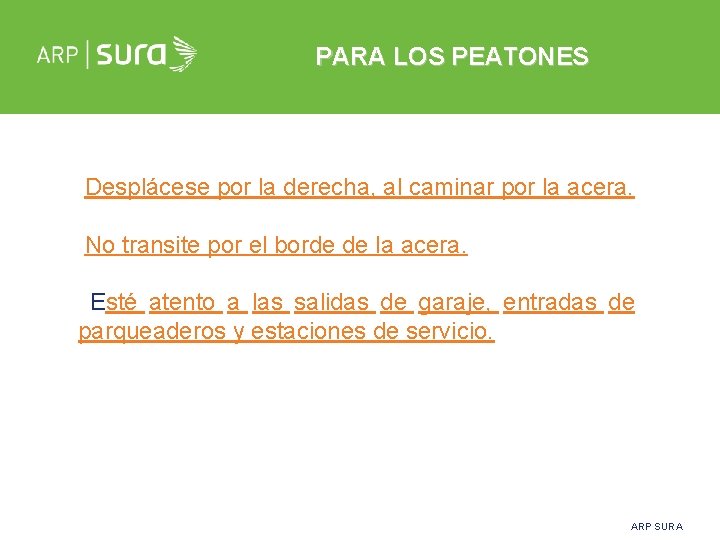 ARP | sura

PARA LOS PEATONES

Desplácese por la derecha, al caminar por la acera.

No transite por el borde de la acera.

Esté atento a las salidas de garaje, entradas de parqueaderos y estaciones de servicio.

ARP SURA